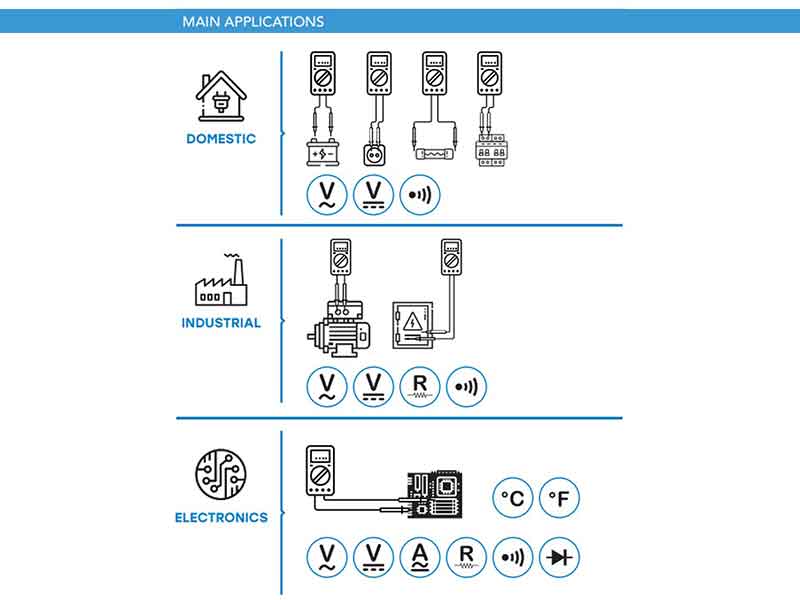 MAIN APPLICATIONS

DOMESTIC

V V

INDUSTRIAL

V V R

ELECTRONICS

°C °F

V V A R